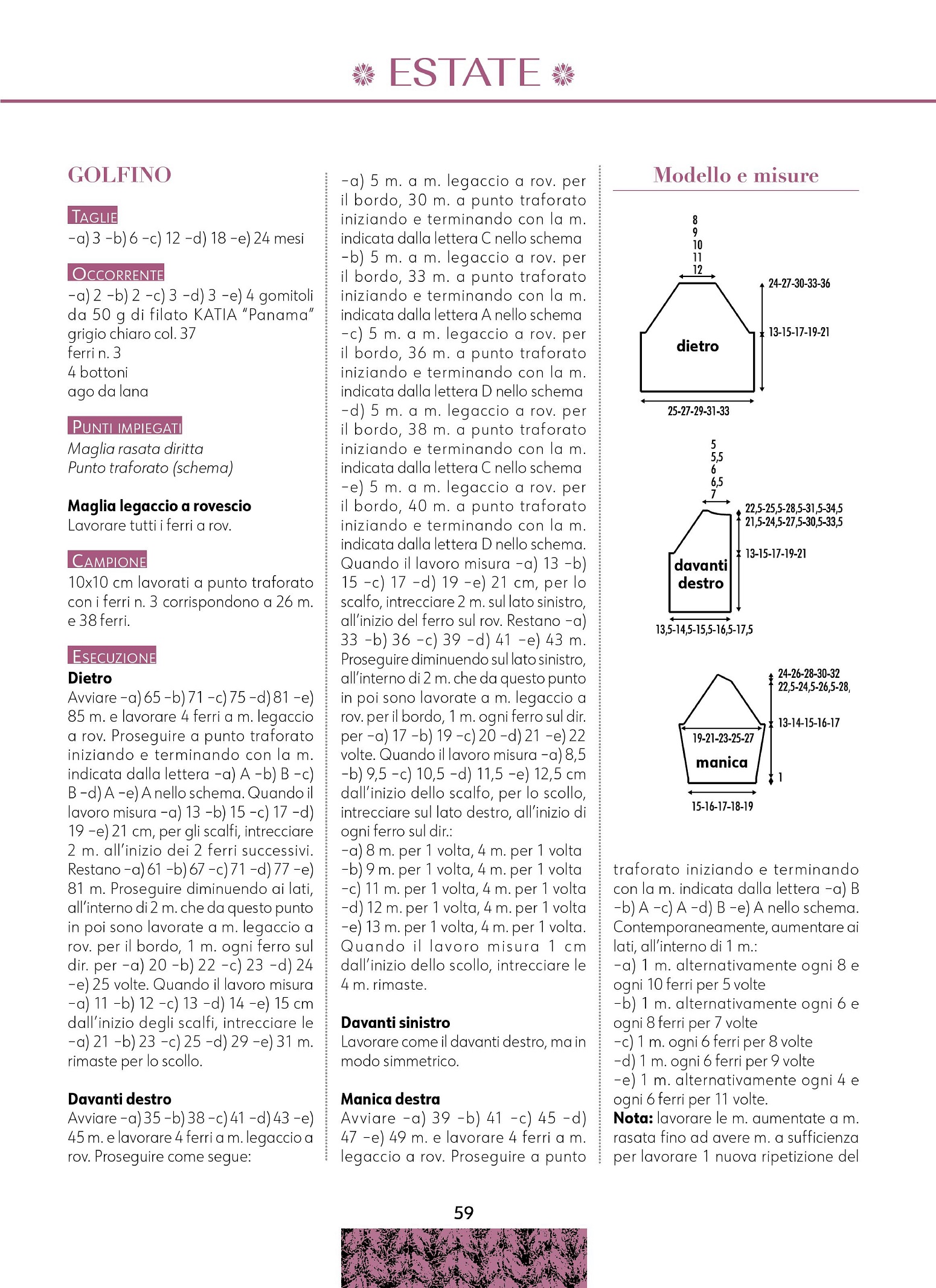 ESTATE

GOLFINO

TAGLIE
-a) 3 -b) 6 -c) 12 -d) 18 -e) 24 mesi

OCCORRENTE
-a) 2 -b) 2 -c) 3 -d) 3 -e) 4 gomitoli da 50 g di filato KATIA "Panama" grigio chiaro col. 37
ferri n. 3
4 bottoni
ago da lana

PUNTI IMPIEGATI
Maglia rasata diritta
Punto traforato (schema)

Maglia legaccio a rovescio
Lavorare tutti i ferri a rov.

CAMPIONE
10x10 cm lavorati a punto traforato con i ferri n. 3 corrispondono a 26 m. e 38 ferri.

ESECUZIONE
Dietro
Avviare -a) 65 -b) 71 -c) 75 -d) 81 -e) 85 m. e lavorare 4 ferri a m. legaccio a rov. Proseguire a punto traforato iniziando e terminando con la m. indicata dalla lettera -a) A -b) B -c) B -d) A -e) A nello schema. Quando il lavoro misura -a) 13 -b) 15 -c) 17 -d) 19 -e) 21 cm, per gli scalfi, intrecciare 2 m. all'inizio dei 2 ferri successivi. Restano -a) 61 -b) 67 -c) 71 -d) 77 -e) 81 m. Proseguire diminuendo ai lati, all'interno di 2 m. che da questo punto in poi sono lavorate a m. legaccio a rov. per il bordo, 1 m. ogni ferro sul dir. per -a) 20 -b) 22 -c) 23 -d) 24 -e) 25 volte. Quando il lavoro misura -a) 11 -b) 12 -c) 13 -d) 14 -e) 15 cm dall'inizio degli scalfi, intrecciare le -a) 21 -b) 23 -c) 25 -d) 29 -e) 31 m. rimaste per lo scollo.

Davanti destro
Avviare -a) 35 -b) 38 -c) 41 -d) 43 -e) 45 m. e lavorare 4 ferri a m. legaccio a rov. Proseguire come segue:

-a) 5 m. a m. legaccio a rov. per il bordo, 30 m. a punto traforato iniziando e terminando con la m. indicata dalla lettera C nello schema
-b) 5 m. a m. legaccio a rov. per il bordo, 33 m. a punto traforato iniziando e terminando con la m. indicata dalla lettera A nello schema
-c) 5 m. a m. legaccio a rov. per il bordo, 36 m. a punto traforato iniziando e terminando con la m. indicata dalla lettera D nello schema
-d) 5 m. a m. legaccio a rov. per il bordo, 38 m. a punto traforato iniziando e terminando con la m. indicata dalla lettera C nello schema
-e) 5 m. a m. legaccio a rov. per il bordo, 40 m. a punto traforato iniziando e terminando con la m. indicata dalla lettera D nello schema.
Quando il lavoro misura -a) 13 -b) 15 -c) 17 -d) 19 -e) 21 cm, per lo scalfo, intrecciare 2 m. sul lato sinistro, all'inizio del ferro sul rov. Restano -a) 33 -b) 36 -c) 39 -d) 41 -e) 43 m. Proseguire diminuendo sul lato sinistro, all'interno di 2 m. che da questo punto in poi sono lavorate a m. legaccio a rov. per il bordo, 1 m. ogni ferro sul dir. per -a) 17 -b) 19 -c) 20 -d) 21 -e) 22 volte. Quando il lavoro misura -a) 8,5 -b) 9,5 -c) 10,5 -d) 11,5 -e) 12,5 cm dall'inizio dello scalfo, per lo scollo, intrecciare sul lato destro, all'inizio di ogni ferro sul dir.:
-a) 8 m. per 1 volta, 4 m. per 1 volta
-b) 9 m. per 1 volta, 4 m. per 1 volta
-c) 11 m. per 1 volta, 4 m. per 1 volta
-d) 12 m. per 1 volta, 4 m. per 1 volta
-e) 13 m. per 1 volta, 4 m. per 1 volta.
Quando il lavoro misura 1 cm dall'inizio dello scollo, intrecciare le 4 m. rimaste.

Davanti sinistro
Lavorare come il davanti destro, ma in modo simmetrico.

Manica destra
Avviare -a) 39 -b) 41 -c) 45 -d) 47 -e) 49 m. e lavorare 4 ferri a m. legaccio a rov. Proseguire a punto

Modello e misure

8
9
10
11
12
24-27-30-33-36
13-15-17-19-21
dietro
25-27-29-31-33

5
5,5
6
6,5
7
22,5-25,5-28,5-31,5-34,5
21,5-24,5-27,5-30,5-33,5
13-15-17-19-21
davanti destro
13,5-14,5-15,5-16,5-17,5

24-26-28-30-32
22,5-24,5-26,5-28,
13-14-15-16-17
19-21-23-25-27
manica
1
15-16-17-18-19

traforato iniziando e terminando con la m. indicata dalla lettera -a) B -b) A -c) A -d) B -e) A nello schema. Contemporaneamente, aumentare ai lati, all'interno di 1 m.:
-a) 1 m. alternativamente ogni 8 e ogni 10 ferri per 5 volte
-b) 1 m. alternativamente ogni 6 e ogni 8 ferri per 7 volte
-c) 1 m. ogni 6 ferri per 8 volte
-d) 1 m. ogni 6 ferri per 9 volte
-e) 1 m. alternativamente ogni 4 e ogni 6 ferri per 11 volte.
Nota: lavorare le m. aumentate a m. rasata fino ad avere m. a sufficienza per lavorare 1 nuova ripetizione del

59